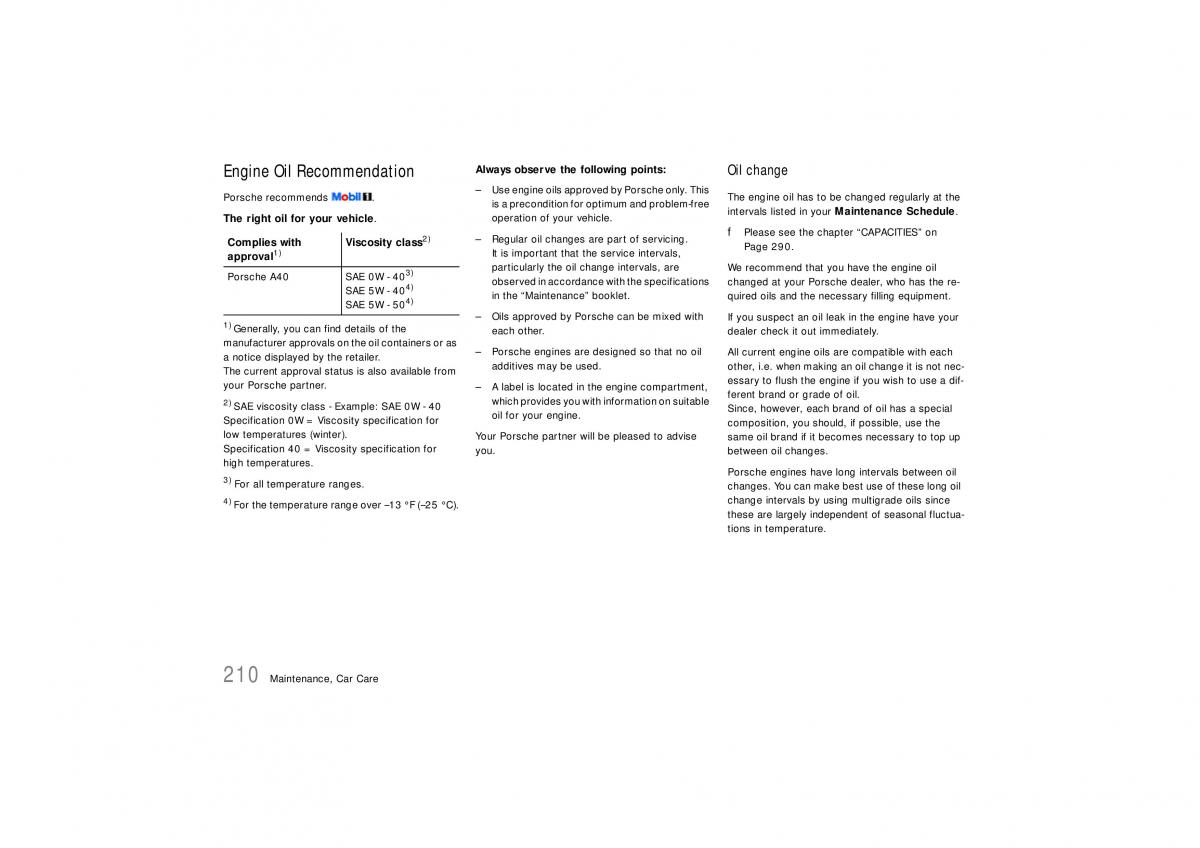 Engine Oil Recommendation

Porsche recommends Mobil 1.

The right oil for your vehicle.

| Complies with approval$^{1)}$ | Viscosity class$^{2)}$ |
|---|---|
| Porsche A40 | SAE 0W - 40$^{3)}$ SAE 5W - 40$^{4)}$ SAE 5W - 50$^{4)}$ |

$^{1)}$ Generally, you can find details of the manufacturer approvals on the oil containers or as a notice displayed by the retailer.
The current approval status is also available from your Porsche partner.

$^{2)}$ SAE viscosity class - Example: SAE 0W - 40
Specification 0W = Viscosity specification for low temperatures (winter).
Specification 40 = Viscosity specification for high temperatures.

$^{3)}$ For all temperature ranges.

$^{4)}$ For the temperature range over –13 °F (–25 °C).

Always observe the following points:

– Use engine oils approved by Porsche only. This is a precondition for optimum and problem-free operation of your vehicle.

– Regular oil changes are part of servicing. It is important that the service intervals, particularly the oil change intervals, are observed in accordance with the specifications in the “Maintenance” booklet.

– Oils approved by Porsche can be mixed with each other.

– Porsche engines are designed so that no oil additives may be used.

– A label is located in the engine compartment, which provides you with information on suitable oil for your engine.

Your Porsche partner will be pleased to advise you.

Oil change

The engine oil has to be changed regularly at the intervals listed in your Maintenance Schedule.

f Please see the chapter “CAPACITIES” on Page 290.

We recommend that you have the engine oil changed at your Porsche dealer, who has the required oils and the necessary filling equipment.

If you suspect an oil leak in the engine have your dealer check it out immediately.

All current engine oils are compatible with each other, i.e. when making an oil change it is not necessary to flush the engine if you wish to use a different brand or grade of oil.
Since, however, each brand of oil has a special composition, you should, if possible, use the same oil brand if it becomes necessary to top up between oil changes.

Porsche engines have long intervals between oil changes. You can make best use of these long oil change intervals by using multigrade oils since these are largely independent of seasonal fluctuations in temperature.

210 Maintenance, Car Care